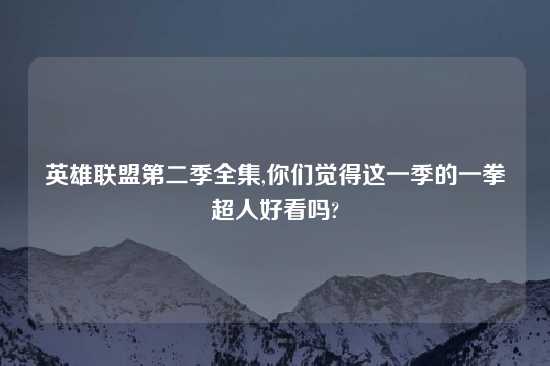 英雄联盟第二季全集,你们觉得这一季的一拳超人好看吗?